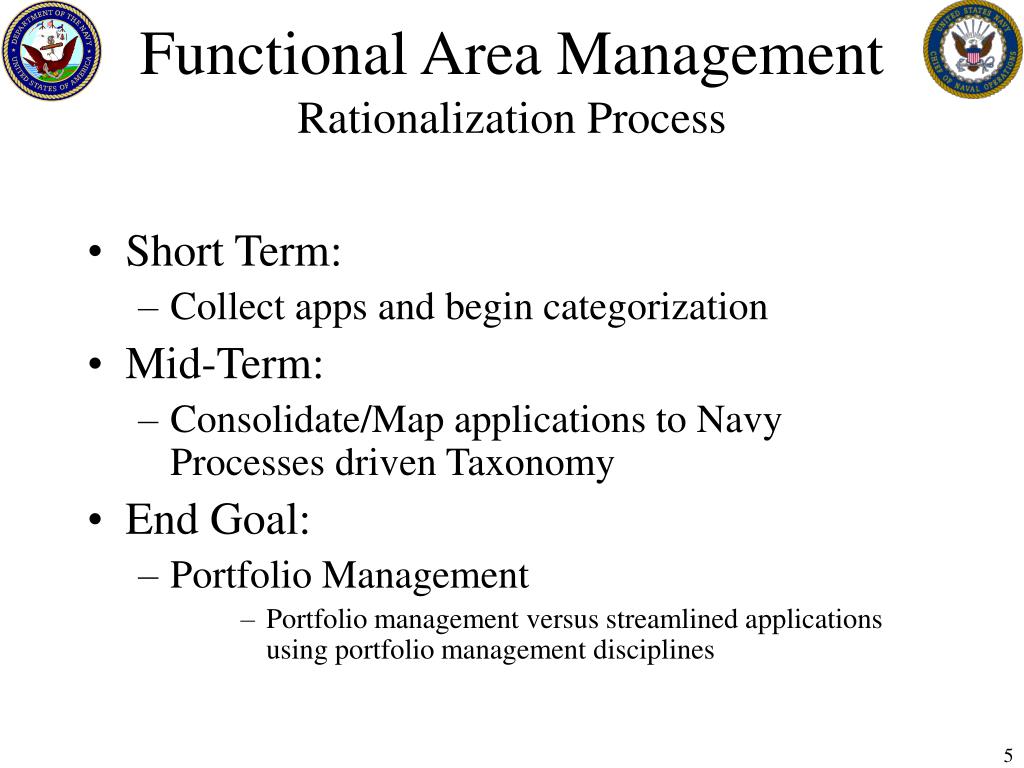 DEPARTMENT OF THE NAVY
UNITED STATES OF AMERICA

Functional Area Management
Rationalization Process

UNITED STATES NAVY
CHIEF OF NAVAL OPERATIONS

• Short Term:
– Collect apps and begin categorization
• Mid-Term:
– Consolidate/Map applications to Navy Processes driven Taxonomy
• End Goal:
– Portfolio Management
– Portfolio management versus streamlined applications using portfolio management disciplines

5